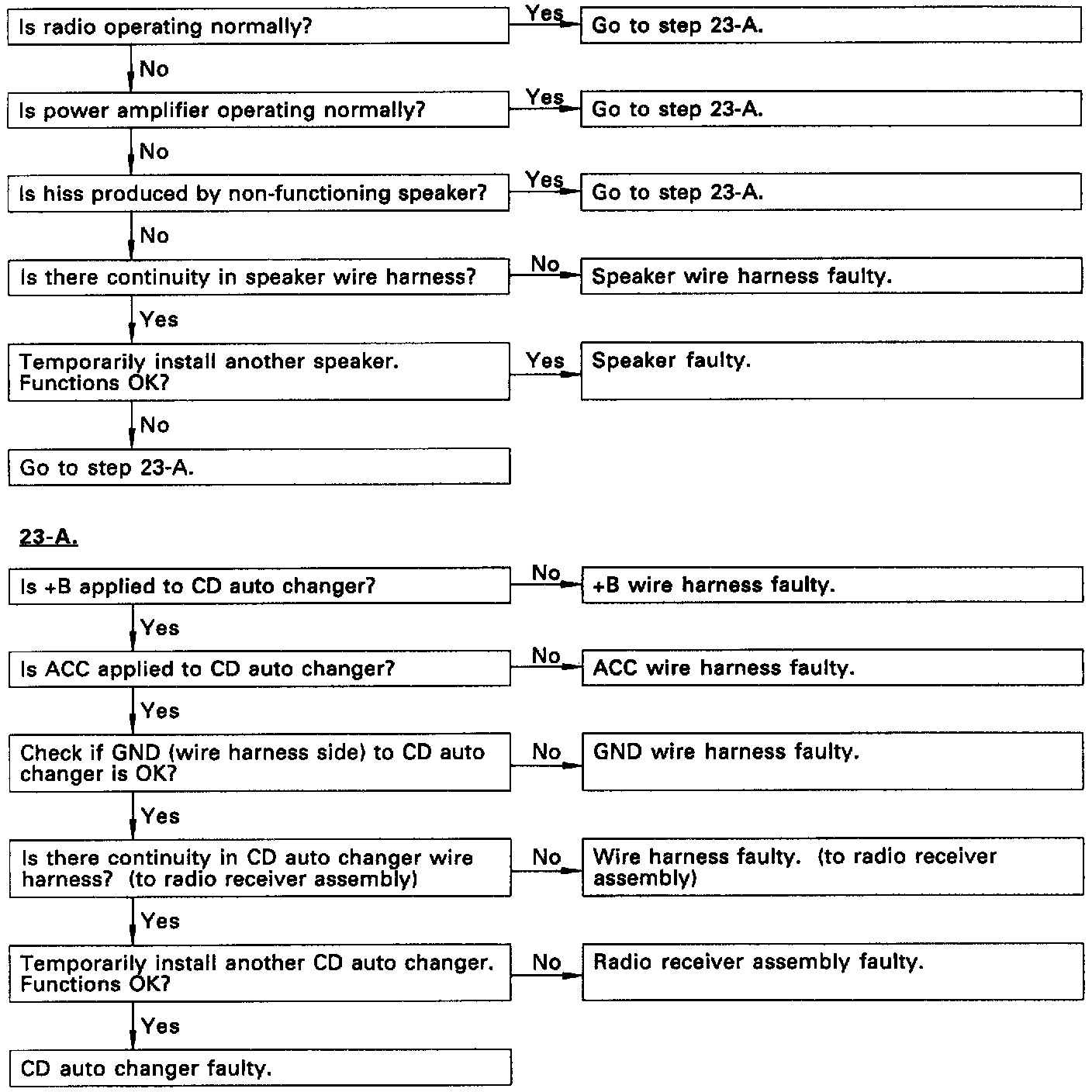 Is radio operating normally?

Yes

Go to step 23-A.

No

Is power amplifier operating normally?

Yes

Go to step 23-A.

No

Is hiss produced by non-functioning speaker?

Yes

Go to step 23-A.

No

Is there continuity in speaker wire harness?

No

Speaker wire harness faulty.

Yes

Temporarily install another speaker. Functions OK?

Yes

Speaker faulty.

No

Go to step 23-A.

23-A.

Is +B applied to CD auto changer?

No

+B wire harness faulty.

Yes

Is ACC applied to CD auto changer?

No

ACC wire harness faulty.

Yes

Check if GND (wire harness side) to CD auto changer is OK?

No

GND wire harness faulty.

Yes

Is there continuity in CD auto changer wire harness? (to radio receiver assembly)

No

Wire harness faulty. (to radio receiver assembly)

Yes

Temporarily install another CD auto changer. Functions OK?

No

Radio receiver assembly faulty.

Yes

CD auto changer faulty.